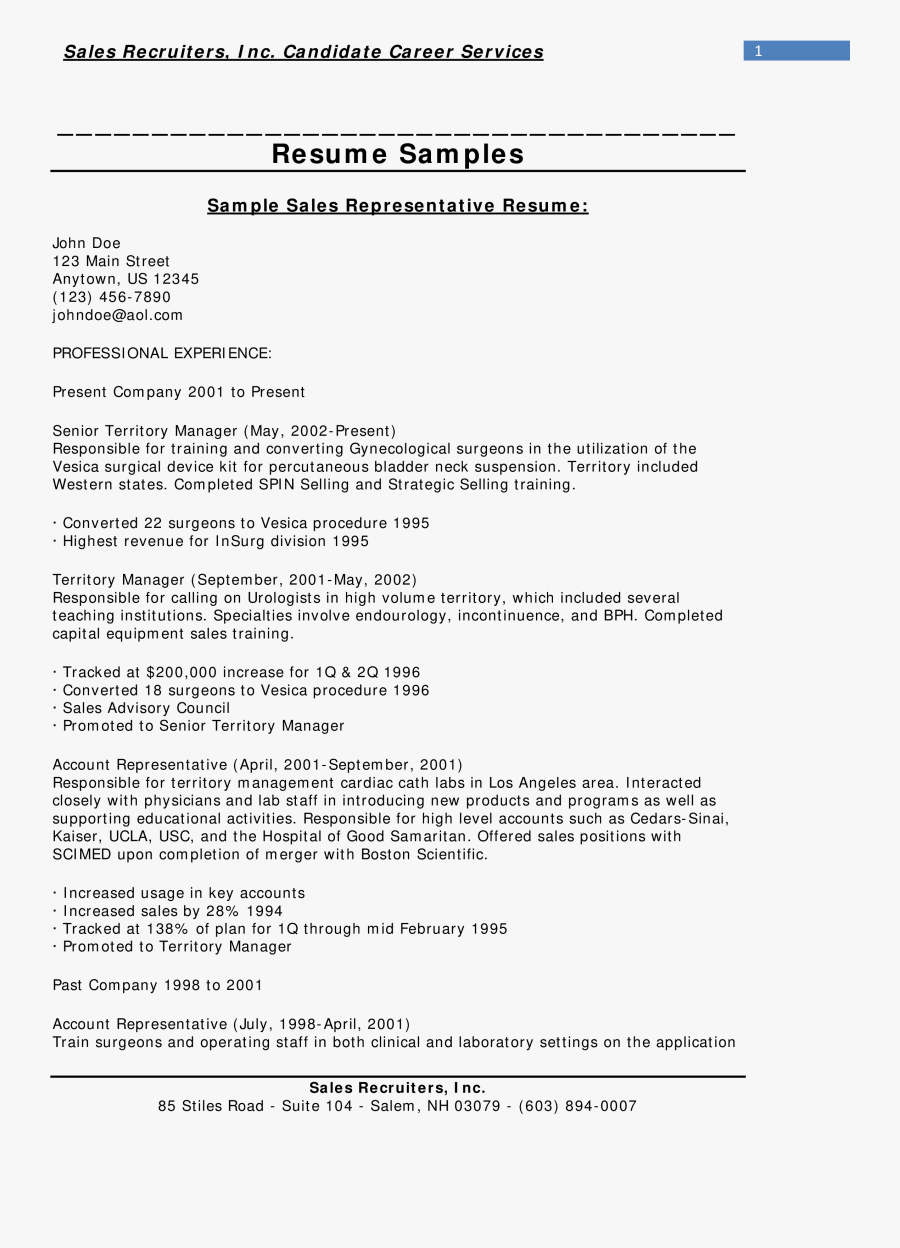 Sales Recruiters, Inc. Candidate Career Services

1

Resume Samples

Sample Sales Representative Resume:

John Doe
123 Main Street
Anytown, US 12345
(123) 456-7890
johndoe@aol.com

PROFESSIONAL EXPERIENCE:

Present Company 2001 to Present

Senior Territory Manager (May, 2002-Present)
Responsible for training and converting Gynecological surgeons in the utilization of the Vesica surgical device kit for percutaneous bladder neck suspension. Territory included Western states. Completed SPIN Selling and Strategic Selling training.

· Converted 22 surgeons to Vesica procedure 1995
· Highest revenue for InSurg division 1995

Territory Manager (September, 2001-May, 2002)
Responsible for calling on Urologists in high volume territory, which included several teaching institutions. Specialties involve endourology, incontinuence, and BPH. Completed capital equipment sales training.

· Tracked at $200,000 increase for 1Q & 2Q 1996
· Converted 18 surgeons to Vesica procedure 1996
· Sales Advisory Council
· Promoted to Senior Territory Manager

Account Representative (April, 2001-September, 2001)
Responsible for territory management cardiac cath labs in Los Angeles area. Interacted closely with physicians and lab staff in introducing new products and programs as well as supporting educational activities. Responsible for high level accounts such as Cedars-Sinai, Kaiser, UCLA, USC, and the Hospital of Good Samaritan. Offered sales positions with SCIMED upon completion of merger with Boston Scientific.

· Increased usage in key accounts
· Increased sales by 28% 1994
· Tracked at 138% of plan for 1Q through mid February 1995
· Promoted to Territory Manager

Past Company 1998 to 2001

Account Representative (July, 1998-April, 2001)
Train surgeons and operating staff in both clinical and laboratory settings on the application

Sales Recruiters, Inc.
85 Stiles Road - Suite 104 - Salem, NH 03079 - (603) 894-0007